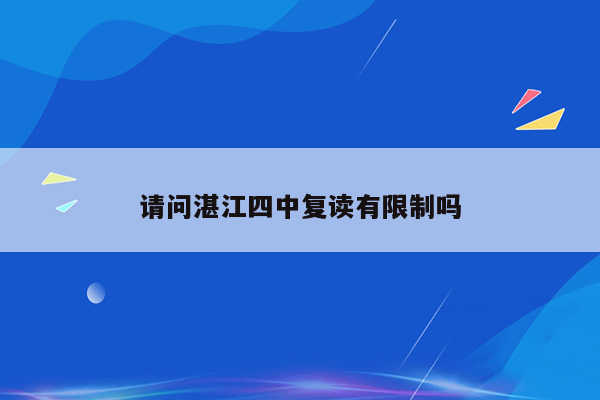 请问湛江四中复读有限制吗